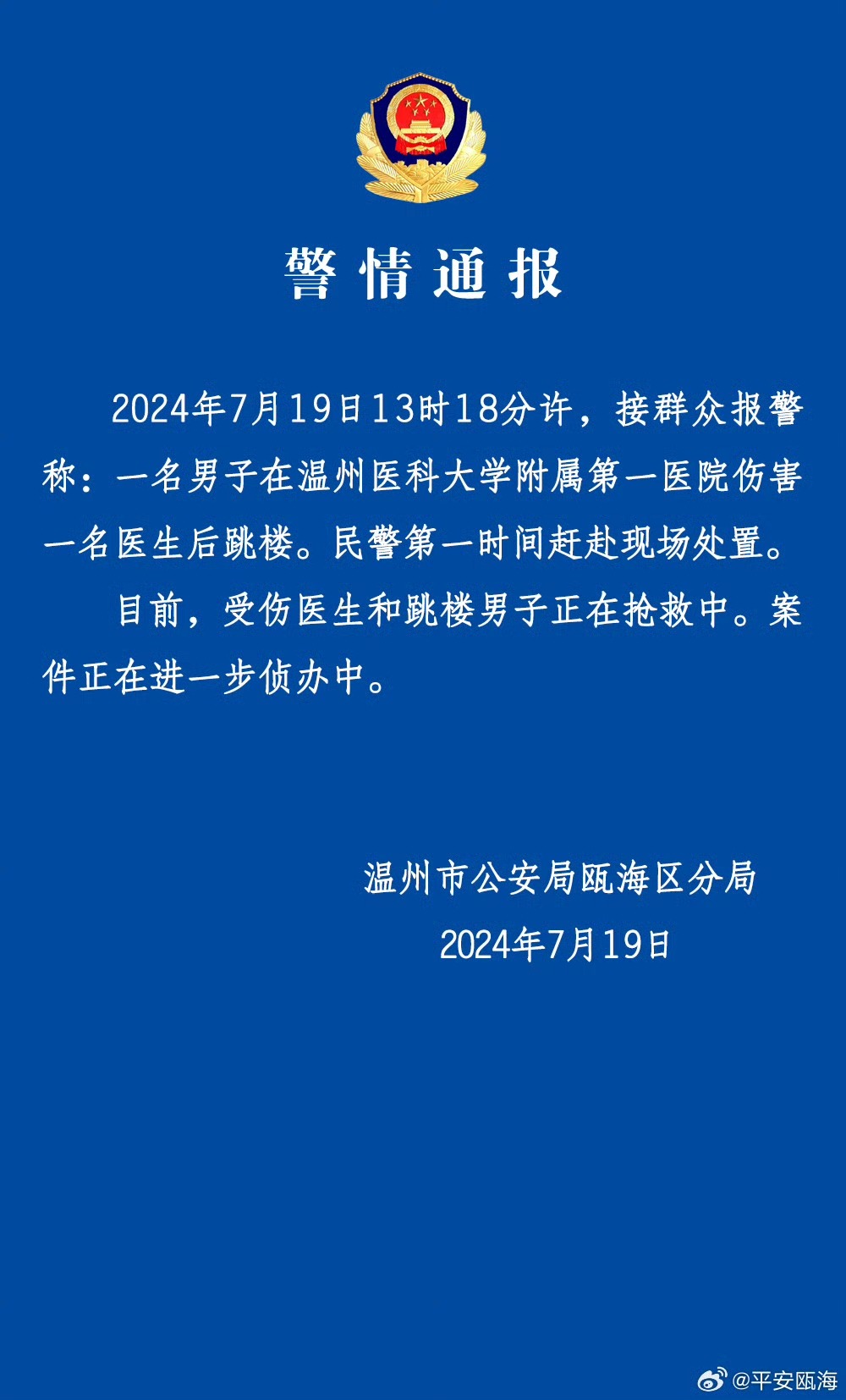 警情通报

2024年7月19日13时18分许，接群众报警称：一名男子在温州医科大学附属第一医院伤害一名医生后跳楼。民警第一时间赶赴现场处置。

目前，受伤医生和跳楼男子正在抢救中。案件正在进一步侦办中。

温州市公安局瓯海区分局
2024年7月19日

@平安瓯海